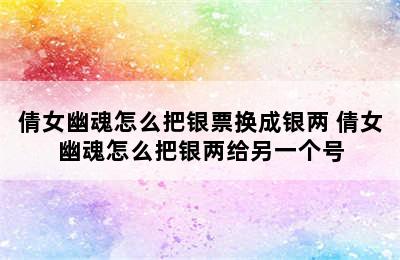 倩女幽魂怎么把银票换成银两 倩女幽魂怎么把银两给另一个号